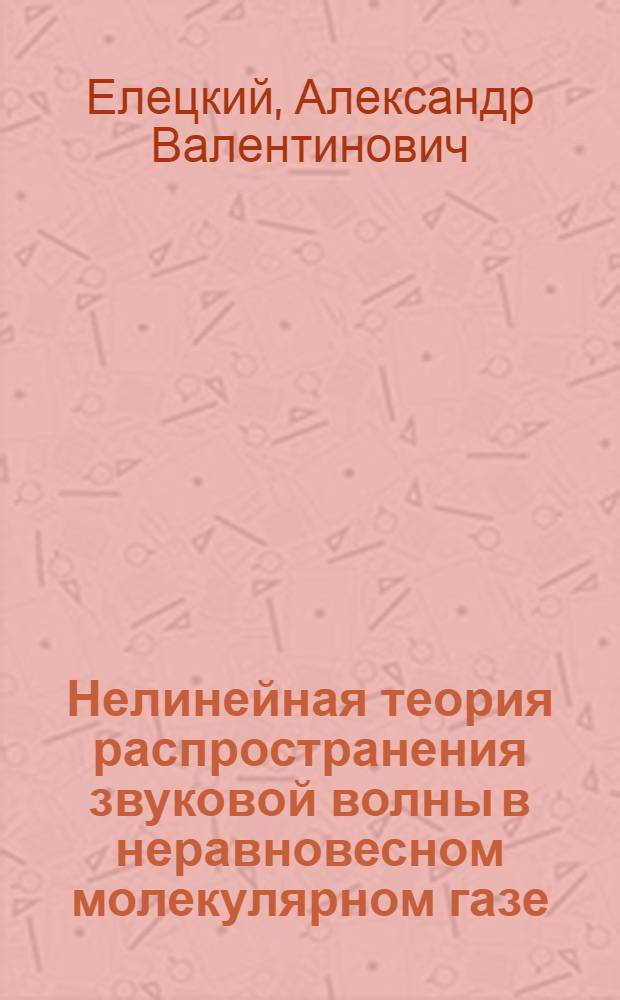 Елецкий, Александр Валентинович

Нелинейная теория распространения звуковой волны в неравновесном молекулярном газе